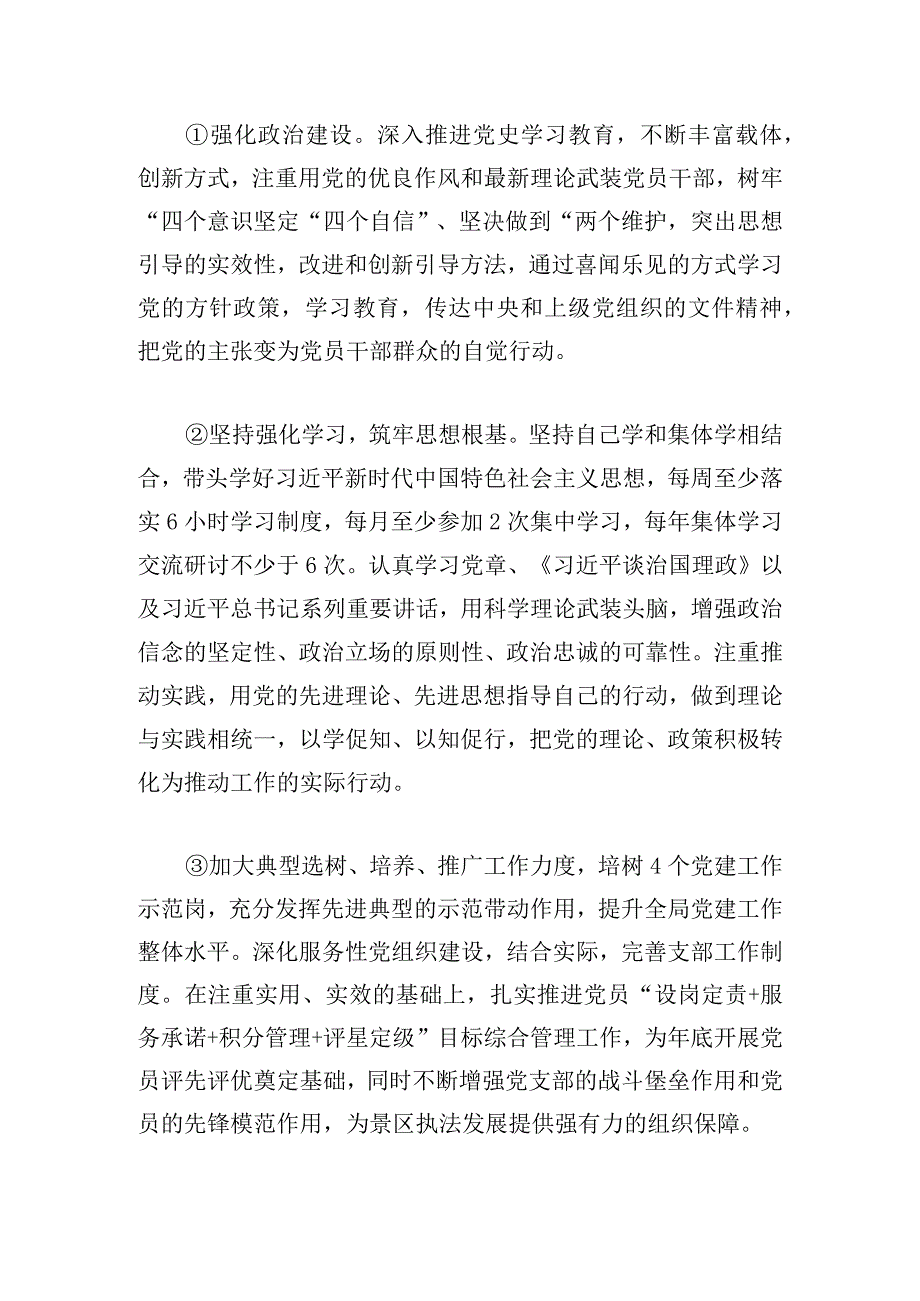 ①强化政治建设。深入推进党史学习教育，不断丰富载体，创新方式，注重用党的优良作风和最新理论武装党员干部，树牢“四个意识坚定“四个自信”、坚决做到“两个维护，突出思想引导的实效性，改进和创新引导方法，通过喜闻乐见的方式学习党的方针政策，学习教育，传达中央和上级党组织的文件精神，把党的主张变为党员干部群众的自觉行动。

②坚持强化学习，筑牢思想根基。坚持自己学和集体学相结合，带头学好习近平新时代中国特色社会主义思想，每周至少落实6小时学习制度，每月至少参加2次集中学习，每年集体学习交流研讨不少于6次。认真学习党章、《习近平谈治国理政》以及习近平总书记系列重要讲话，用科学理论武装头脑，增强政治信念的坚定性、政治立场的原则性、政治忠诚的可靠性。注重推动实践，用党的先进理论、先进思想指导自己的行动，做到理论与实践相统一，以学促知、以知促行，把党的理论、政策积极转化为推动工作的实际行动。

③加大典型选树、培养、推广工作力度，培树4个党建工作示范岗，充分发挥先进典型的示范带动作用，提升全局党建工作整体水平。深化服务性党组织建设，结合实际，完善支部工作制度。在注重实用、实效的基础上，扎实推进党员“设岗定责+服务承诺+积分管理+评星定级”目标综合管理工作，为年底开展党员评先评优奠定基础，同时不断增强党支部的战斗堡垒作用和党员的先锋模范作用，为景区执法发展提供强有力的组织保障。